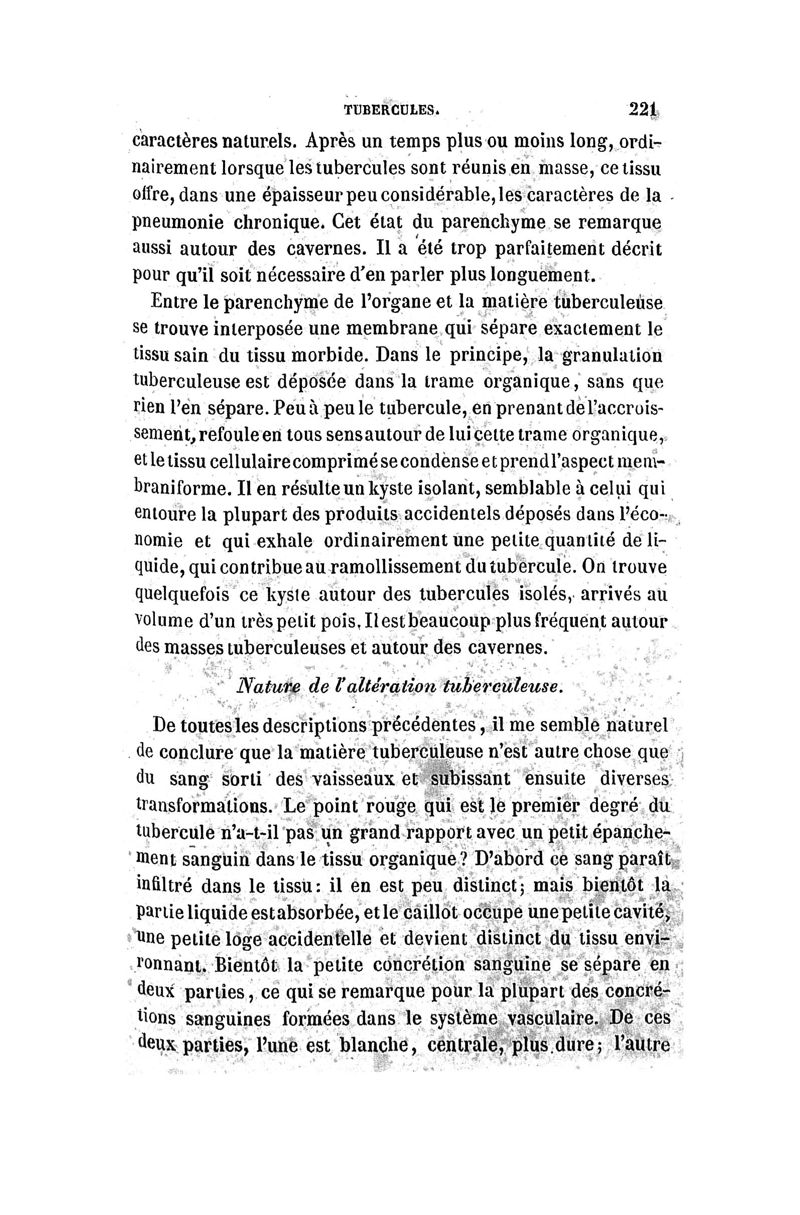 TUBERCULES. 221

caractères naturels. Après un temps plus ou moins long, ordinairement lorsque les tubercules sont réunis en masse, ce tissu offre, dans une épaisseur peu considérable, les caractères de la pneumonie chronique. Cet état du parenchyme se remarque aussi autour des cavernes. Il a été trop parfaitement décrit pour qu'il soit nécessaire d'en parler plus longuement.

Entre le parenchyme de l'organe et la matière tuberculeuse se trouve interposée une membrane qui sépare exactement le tissu sain du tissu morbide. Dans le principe, la granulation tuberculeuse est déposée dans la trame organique, sans que rien l'en sépare. Peu à peu le tubercule, en prenant de l'accroissement, refoule en tous sens autour de lui cette trame organique, et le tissu cellulaire comprimé se condense et prend l'aspect membraniforme. Il en résulte un kyste isolant, semblable à celui qui entoure la plupart des produits accidentels déposés dans l'économie et qui exhale ordinairement une petite quantité de liquide, qui contribue au ramollissement du tubercule. On trouve quelquefois ce kyste autour des tubercules isolés, arrivés au volume d'un très petit pois. Il est beaucoup plus fréquent autour des masses tuberculeuses et autour des cavernes.

Nature de l'altération tuberculeuse.

De toutes les descriptions précédentes, il me semble naturel de conclure que la matière tuberculeuse n'est autre chose que du sang sorti des vaisseaux et subissant ensuite diverses transformations. Le point rouge qui est le premier degré du tubercule n'a-t-il pas un grand rapport avec un petit épanchement sanguin dans le tissu organique? D'abord ce sang paraît infiltré dans le tissu: il en est peu distinct; mais bientôt la partie liquide est absorbée, et le caillot occupe une petite cavité, une petite loge accidentelle et devient distinct du tissu environnant. Bientôt la petite concrétion sanguine se sépare en deux parties, ce qui se remarque pour la plupart des concrétions sanguines formées dans le système vasculaire. De ces deux parties, l'une est blanche, centrale, plus dure; l'autre